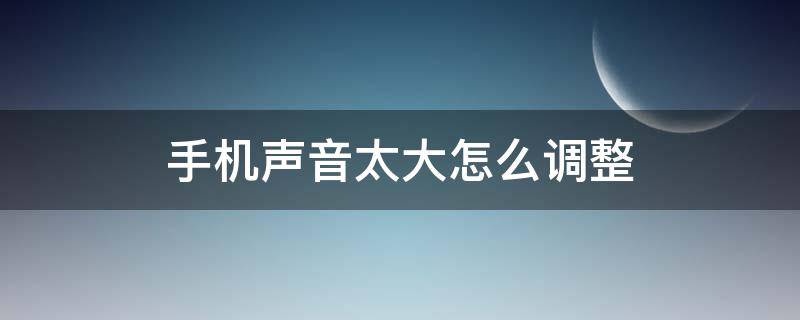 手机声音太大怎么调整